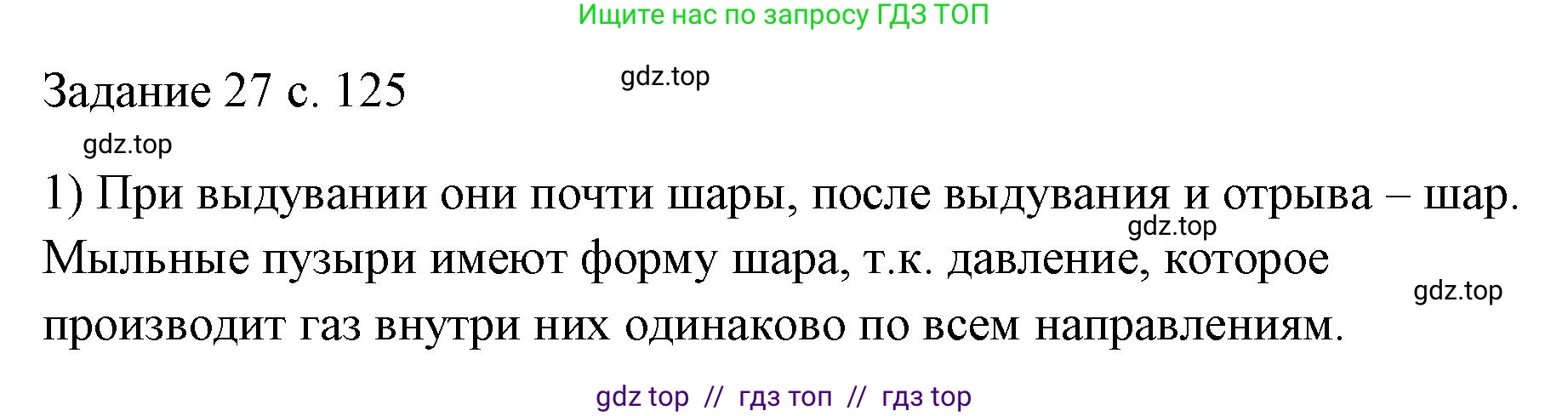 Ищите нас по запросу ГДЗ ТОП

Задание 27 с. 125

gdz.top

gdz.top

1) При выдувании они почти шары, после выдувания и отрыва – шар. Мыльные пузыри имеют форму шара, т.к. давление, которое производит газ внутри них одинаково по всем направлениям.

gdz.top

gdz.top

gdz top // гдз топ // гдз top